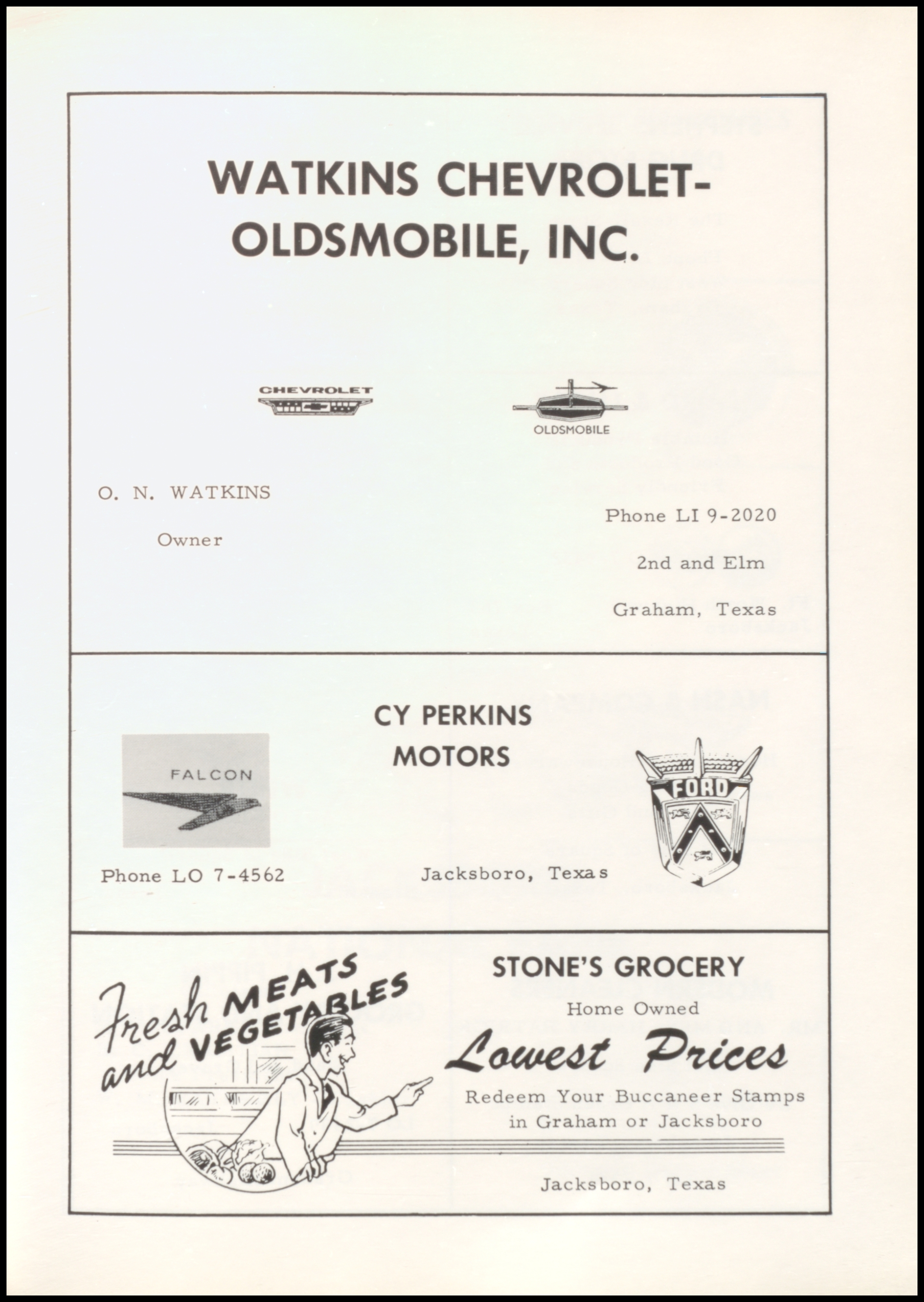 WATKINS CHEVROLET-OLDSMOBILE, INC.

CHEVROLET

OLDSMOBILE

O. N. WATKINS

Owner

Phone LI 9-2020

2nd and Elm

Graham, Texas

CY PERKINS MOTORS

FALCON

FORD

Phone LO 7-4562

Jacksboro, Texas

Fresh MEATS and VEGETABLES

STONE'S GROCERY

Home Owned

Lowest Prices

Redeem Your Buccaneer Stamps in Graham or Jacksboro

Jacksboro, Texas